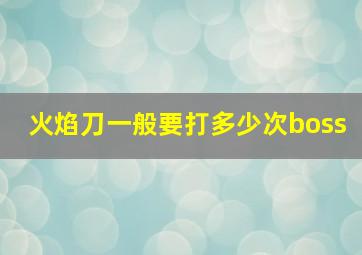 火焰刀一般要打多少次boss